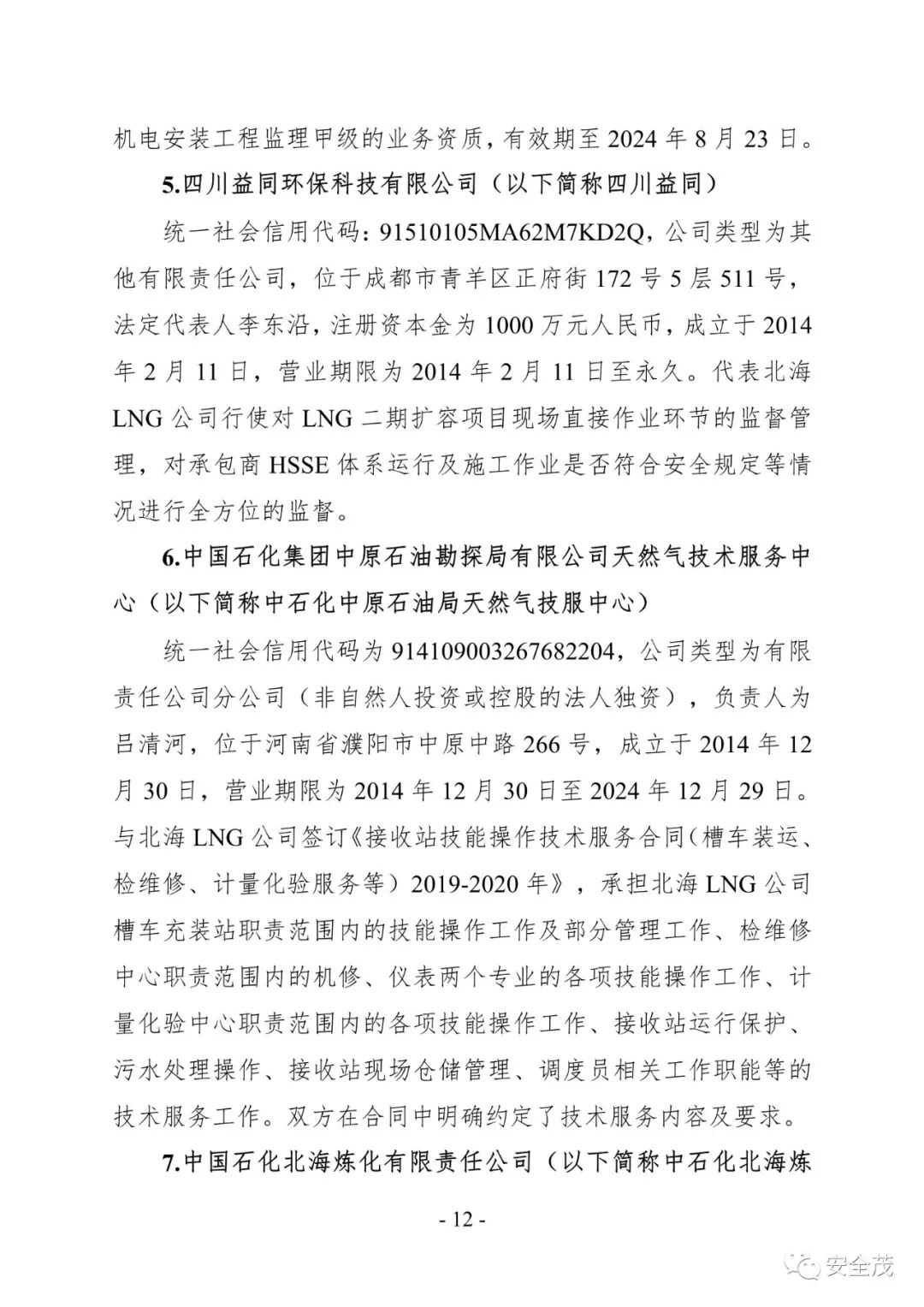 机电安装工程监理甲级的业务资质，有效期至 2024 年 8 月 23 日。

5.四川益同环保科技有限公司（以下简称四川益同）

统一社会信用代码：91510105MA62M7KD2Q，公司类型为其他有限责任公司，位于成都市青羊区正府街 172 号 5 层 511 号，法定代表人李东沿，注册资本金为 1000 万元人民币，成立于 2014 年 2 月 11 日，营业期限为 2014 年 2 月 11 日至永久。代表北海 LNG 公司行使对 LNG 二期扩容项目现场直接作业环节的监督管理，对承包商 HSSE 体系运行及施工作业是否符合安全规定等情况进行全方位的监督。

6.中国石化集团中原石油勘探局有限公司天然气技术服务中心（以下简称中石化中原石油局天然气技服中心）

统一社会信用代码为 914109003267682204，公司类型为有限责任公司分公司（非自然人投资或控股的法人独资），负责人为吕清河，位于河南省濮阳市中原中路 266 号，成立于 2014 年 12 月 30 日，营业期限为 2014 年 12 月 30 日至 2024 年 12 月 29 日。与北海 LNG 公司签订《接收站技能操作技术服务合同（槽车装运、检维修、计量化验服务等）2019-2020 年》，承担北海 LNG 公司槽车充装站职责范围内的技能操作工作及部分管理工作、检维修中心职责范围内的机修、仪表两个专业的各项技能操作工作、计量化验中心职责范围内的各项技能操作工作、接收站运行保护、污水处理操作、接收站现场仓储管理、调度员相关工作职能等的技术服务工作。双方在合同中明确约定了技术服务内容及要求。

7.中国石化北海炼化有限责任公司（以下简称中石化北海炼

- 12 -

安全茂